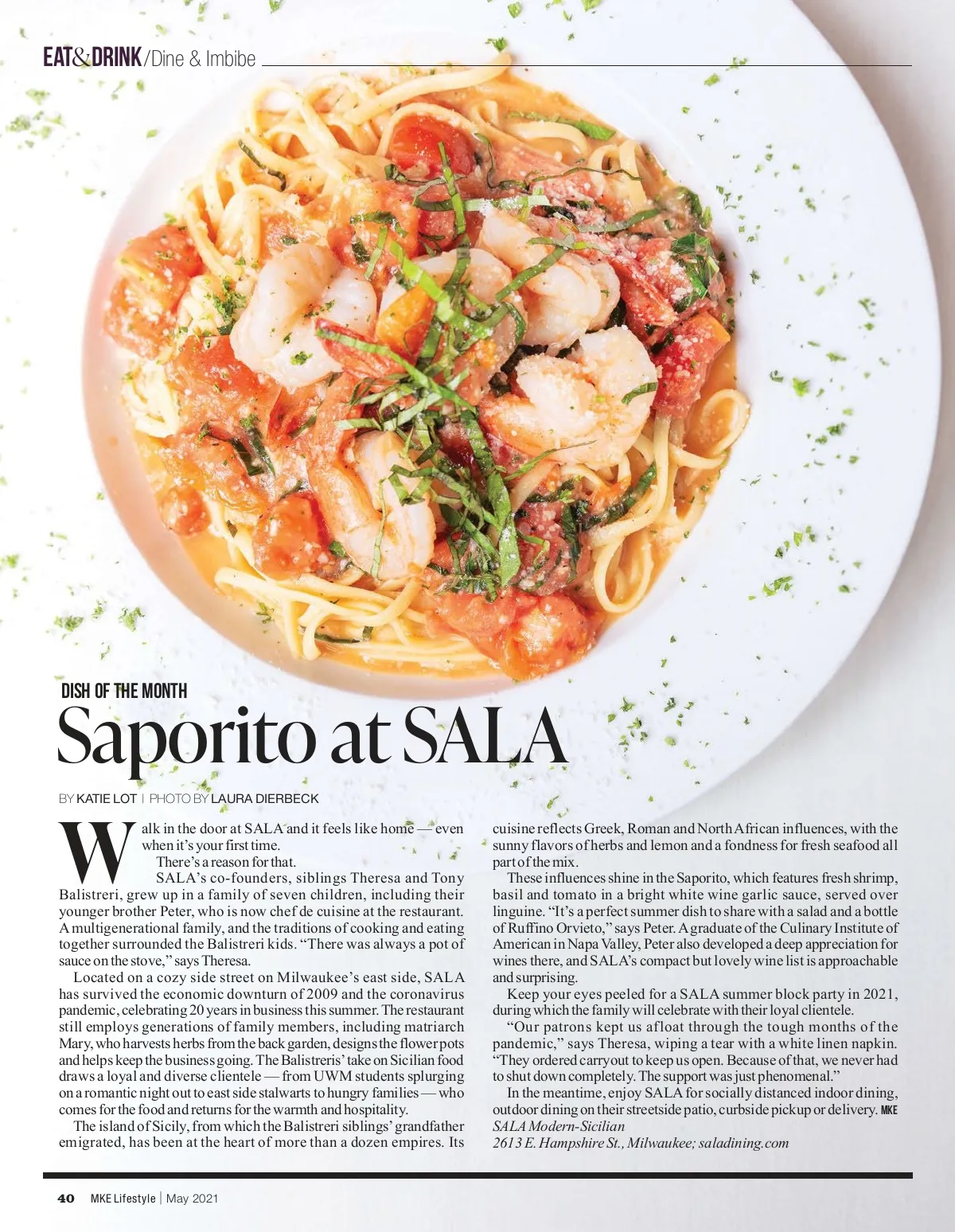 EAT&DRINK/Dine & Imbibe

DISH OF THE MONTH

Saporito at SALA

BY KATIE LOT | PHOTO BY LAURA DIERBECK

Walk in the door at SALA and it feels like home — even when it's your first time.

There's a reason for that.

SALA's co-founders, siblings Theresa and Tony Balistreri, grew up in a family of seven children, including their younger brother Peter, who is now chef de cuisine at the restaurant. A multigenerational family, and the traditions of cooking and eating together surrounded the Balistreri kids. "There was always a pot of sauce on the stove," says Theresa.

Located on a cozy side street on Milwaukee's east side, SALA has survived the economic downturn of 2009 and the coronavirus pandemic, celebrating 20 years in business this summer. The restaurant still employs generations of family members, including matriarch Mary, who harvests herbs from the back garden, designs the flower pots and helps keep the business going. The Balistreris' take on Sicilian food draws a loyal and diverse clientele — from UWM students splurging on a romantic night out to east side stalwarts to hungry families — who comes for the food and returns for the warmth and hospitality.

The island of Sicily, from which the Balistreri siblings' grandfather emigrated, has been at the heart of more than a dozen empires. Its cuisine reflects Greek, Roman and North African influences, with the sunny flavors of herbs and lemon and a fondness for fresh seafood all part of the mix.

These influences shine in the Saporito, which features fresh shrimp, basil and tomato in a bright white wine garlic sauce, served over linguine. "It's a perfect summer dish to share with a salad and a bottle of Ruffino Orvieto," says Peter. A graduate of the Culinary Institute of American in Napa Valley, Peter also developed a deep appreciation for wines there, and SALA's compact but lovely wine list is approachable and surprising.

Keep your eyes peeled for a SALA summer block party in 2021, during which the family will celebrate with their loyal clientele.

"Our patrons kept us afloat through the tough months of the pandemic," says Theresa, wiping a tear with a white linen napkin. "They ordered carryout to keep us open. Because of that, we never had to shut down completely. The support was just phenomenal."

In the meantime, enjoy SALA for socially distanced indoor dining, outdoor dining on their streetside patio, curbside pickup or delivery. MKE

SALA Modern-Sicilian
2613 E. Hampshire St., Milwaukee; saladining.com

40 MKE Lifestyle | May 2021